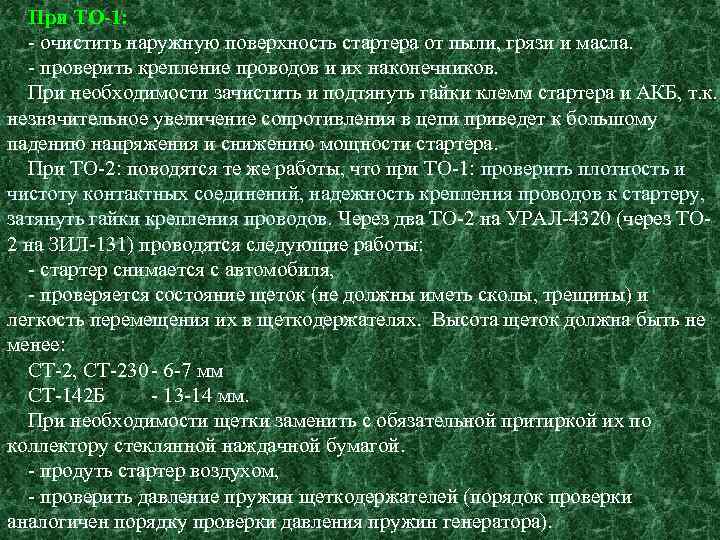 При ТО-1:

- очистить наружную поверхность стартера от пыли, грязи и масла.

- проверить крепление проводов и их наконечников.

При необходимости зачистить и подтянуть гайки клемм стартера и АКБ, т.к. незначительное увеличение сопротивления в цепи приведет к большому падению напряжения и снижению мощности стартера.

При ТО-2: поводятся те же работы, что при ТО-1: проверить плотность и чистоту контактных соединений, надежность крепления проводов к стартеру, затянуть гайки крепления проводов. Через два ТО-2 на УРАЛ-4320 (через ТО-2 на ЗИЛ-131) проводятся следующие работы:

- стартер снимается с автомобиля,

- проверяется состояние щеток (не должны иметь сколы, трещины) и легкость перемещения их в щеткодержателях. Высота щеток должна быть не менее:

СТ-2, СТ-230 - 6-7 мм

СТ-142Б - 13-14 мм.

При необходимости щетки заменить с обязательной притиркой их по коллектору стеклянной наждачной бумагой.

- продуть стартер воздухом,

- проверить давление пружин щеткодержателей (порядок проверки аналогичен порядку проверки давления пружин генератора).